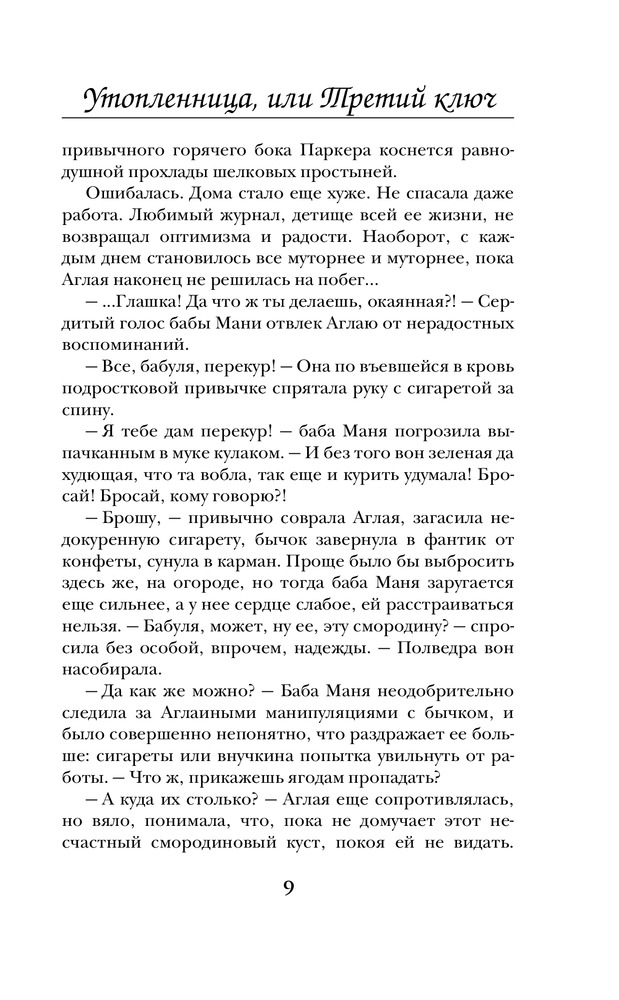 Утопленница, или Третий ключ

привычного горячего бока Паркера коснется равнодушной прохлады шелковых простыней.

Ошибалась. Дома стало еще хуже. Не спасала даже работа. Любимый журнал, детище всей ее жизни, не возвращал оптимизма и радости. Наоборот, с каждым днем становилось все муторнее и муторнее, пока Аглая наконец не решилась на побег...

— ...Глашка! Да что ж ты делаешь, окаянная?! — Сердитый голос бабы Мани отвлек Аглаю от нерадостных воспоминаний.

— Все, бабуля, перекур! — Она по въевшейся в кровь подростковой привычке спрятала руку с сигаретой за спину.

— Я тебе дам перекур! — баба Маня погрозила выпачканным в муке кулаком. — И без того вон зеленая да худющая, что та вобла, так еще и курить удумала! Бросай! Бросай, кому говорю?!

— Брошу, — привычно соврала Аглая, загасила недокуренную сигарету, бычок завернула в фантик от конфеты, сунула в карман. Проще было бы выбросить здесь же, на огороде, но тогда баба Маня заругается еще сильнее, а у нее сердце слабое, ей расстраиваться нельзя. — Бабуля, может, ну ее, эту смородину? — спросила без особой, впрочем, надежды. — Полведра вон насобирала.

— Да как же можно? — Баба Маня неодобрительно следила за Аглаиными манипуляциями с бычком, и было совершенно непонятно, что раздражает ее больше: сигареты или внучкина попытка увильнуть от работы. — Что ж, прикажешь ягодам пропадать?

— А куда их столько? — Аглая еще сопротивлялась, но вяло, понимала, что, пока не домучает этот несчастный смородиновый куст, покоя ей не видать.

9